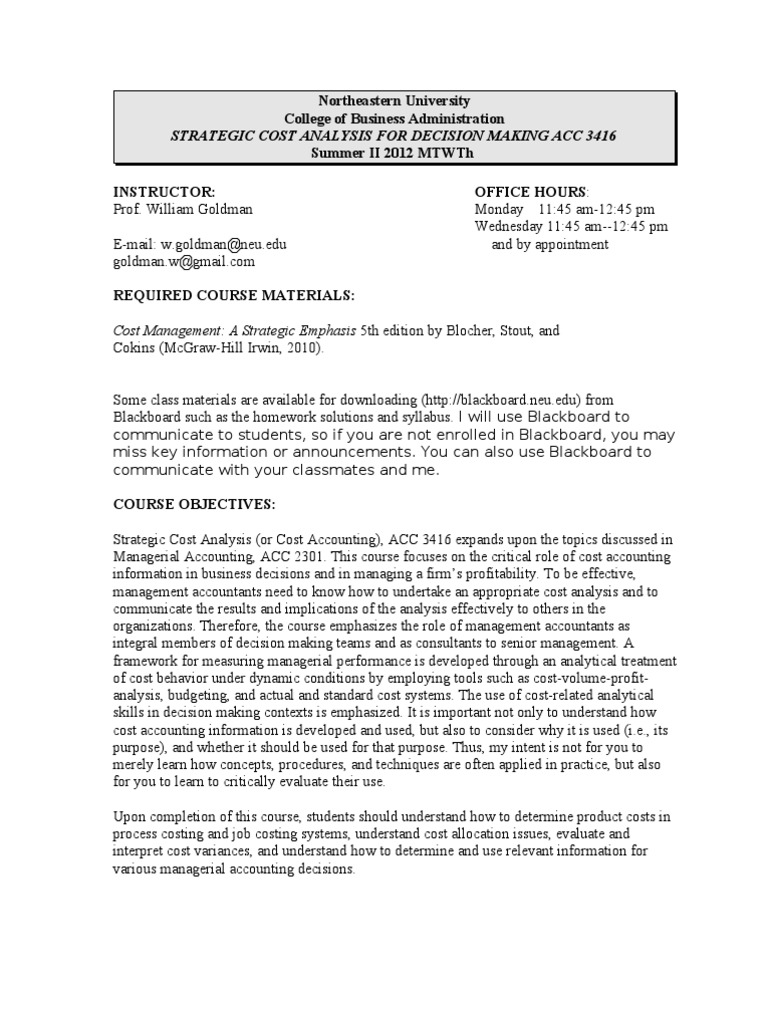 Northeastern University
College of Business Administration
STRATEGIC COST ANALYSIS FOR DECISION MAKING ACC 3416
Summer II 2012 MTWTh

INSTRUCTOR:
Prof. William Goldman

E-mail: w.goldman@neu.edu
goldman.w@gmail.com

OFFICE HOURS:
Monday 11:45 am-12:45 pm
Wednesday 11:45 am--12:45 pm
and by appointment

REQUIRED COURSE MATERIALS:

Cost Management: A Strategic Emphasis 5th edition by Blocher, Stout, and Cokins (McGraw-Hill Irwin, 2010).

Some class materials are available for downloading (http://blackboard.neu.edu) from Blackboard such as the homework solutions and syllabus. I will use Blackboard to communicate to students, so if you are not enrolled in Blackboard, you may miss key information or announcements. You can also use Blackboard to communicate with your classmates and me.

COURSE OBJECTIVES:

Strategic Cost Analysis (or Cost Accounting), ACC 3416 expands upon the topics discussed in Managerial Accounting, ACC 2301. This course focuses on the critical role of cost accounting information in business decisions and in managing a firm's profitability. To be effective, management accountants need to know how to undertake an appropriate cost analysis and to communicate the results and implications of the analysis effectively to others in the organizations. Therefore, the course emphasizes the role of management accountants as integral members of decision making teams and as consultants to senior management. A framework for measuring managerial performance is developed through an analytical treatment of cost behavior under dynamic conditions by employing tools such as cost-volume-profit-analysis, budgeting, and actual and standard cost systems. The use of cost-related analytical skills in decision making contexts is emphasized. It is important not only to understand how cost accounting information is developed and used, but also to consider why it is used (i.e., its purpose), and whether it should be used for that purpose. Thus, my intent is not for you to merely learn how concepts, procedures, and techniques are often applied in practice, but also for you to learn to critically evaluate their use.

Upon completion of this course, students should understand how to determine product costs in process costing and job costing systems, understand cost allocation issues, evaluate and interpret cost variances, and understand how to determine and use relevant information for various managerial accounting decisions.